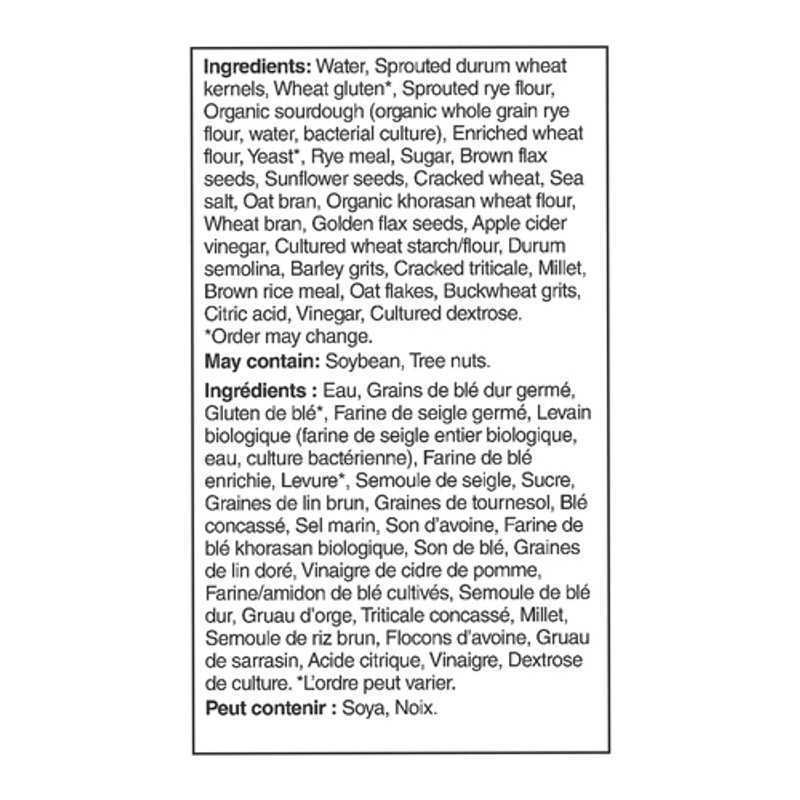 Ingredients: Water, Sprouted durum wheat kernels, Wheat gluten*, Sprouted rye flour, Organic sourdough (organic whole grain rye flour, water, bacterial culture), Enriched wheat flour, Yeast*, Rye meal, Sugar, Brown flax seeds, Sunflower seeds, Cracked wheat, Sea salt, Oat bran, Organic khorasan wheat flour, Wheat bran, Golden flax seeds, Apple cider vinegar, Cultured wheat starch/flour, Durum semolina, Barley grits, Cracked triticale, Millet, Brown rice meal, Oat flakes, Buckwheat grits, Citric acid, Vinegar, Cultured dextrose.
*Order may change.
May contain: Soybean, Tree nuts.

Ingrédients : Eau, Grains de blé dur germé, Gluten de blé*, Farine de seigle germé, Levain biologique (farine de seigle entier biologique, eau, culture bactérienne), Farine de blé enrichie, Levure*, Semoule de seigle, Sucre, Graines de lin brun, Graines de tournesol, Blé concassé, Sel marin, Son d'avoine, Farine de blé khorasan biologique, Son de blé, Graines de lin doré, Vinaigre de cidre de pomme, Farine/amidon de blé cultivés, Semoule de blé dur, Gruau d'orge, Triticale concassé, Millet, Semoule de riz brun, Flocons d'avoine, Gruau de sarrasin, Acide citrique, Vinaigre, Dextrose de culture. *L'ordre peut varier.
Peut contenir : Soya, Noix.